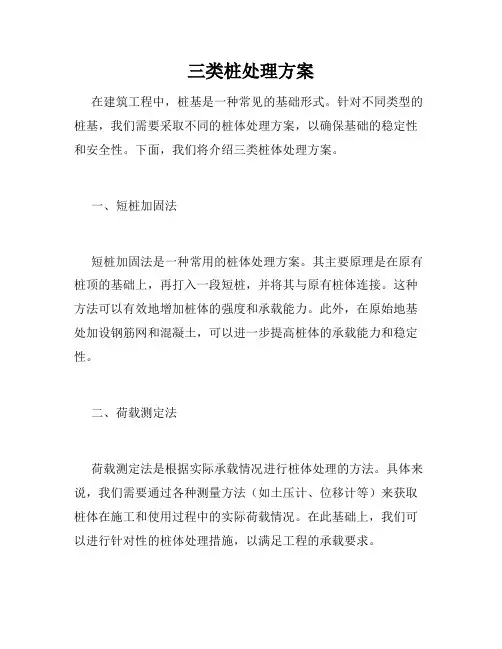 三类桩处理方案

在建筑工程中，桩基是一种常见的基础形式。针对不同类型的桩基，我们需要采取不同的桩体处理方案，以确保基础的稳定性和安全性。下面，我们将介绍三类桩体处理方案。

一、短桩加固法

短桩加固法是一种常用的桩体处理方案。其主要原理是在原有桩顶的基础上，再打入一段短桩，并将其与原有桩体连接。这种方法可以有效地增加桩体的强度和承载能力。此外，在原始地基处加设钢筋网和混凝土，可以进一步提高桩体的承载能力和稳定性。

二、荷载测定法

荷载测定法是根据实际承载情况进行桩体处理的方法。具体来说，我们需要通过各种测量方法（如土压计、位移计等）来获取桩体在施工和使用过程中的实际荷载情况。在此基础上，我们可以进行针对性的桩体处理措施，以满足工程的承载要求。